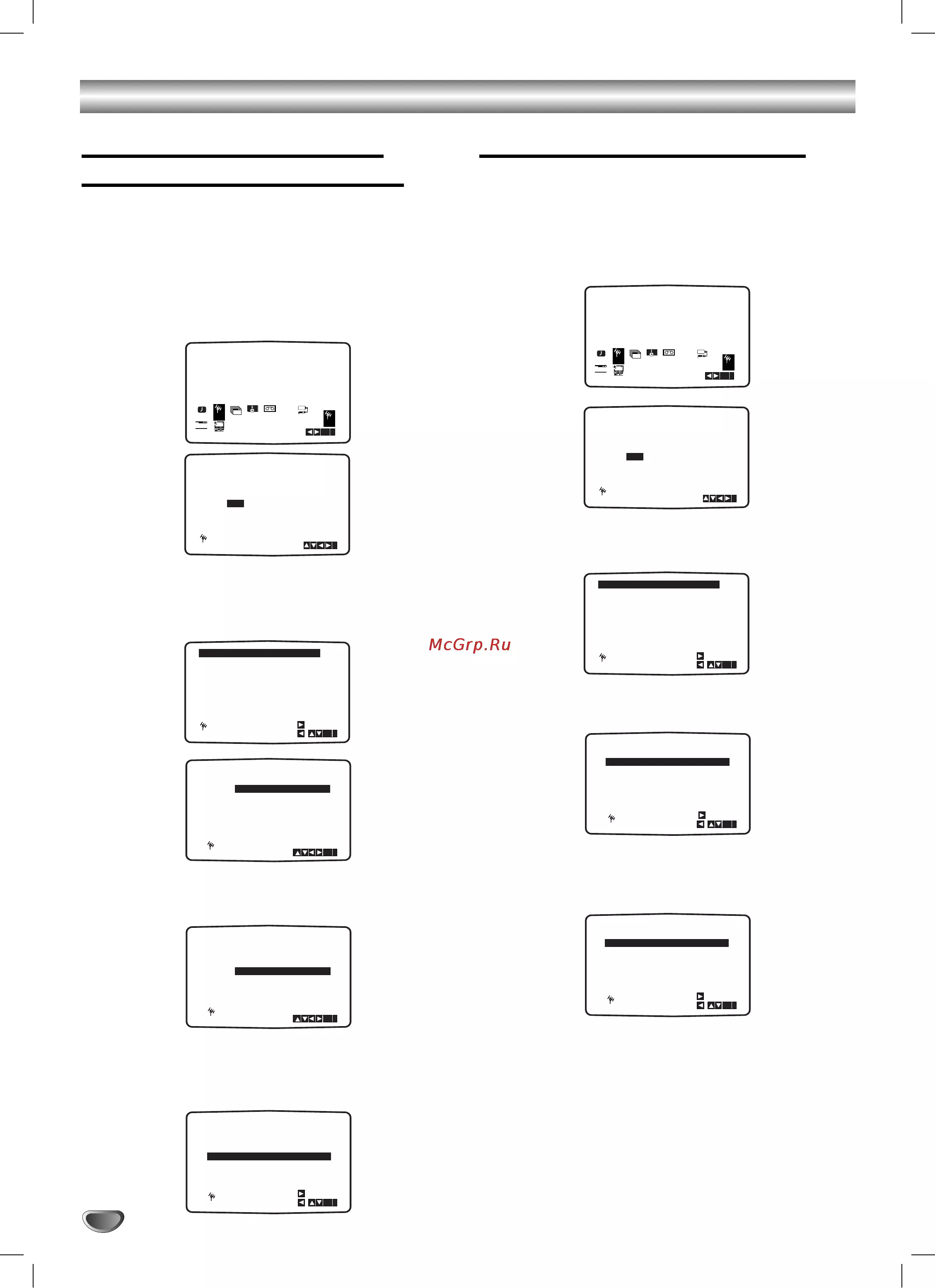 McGrp.Ru